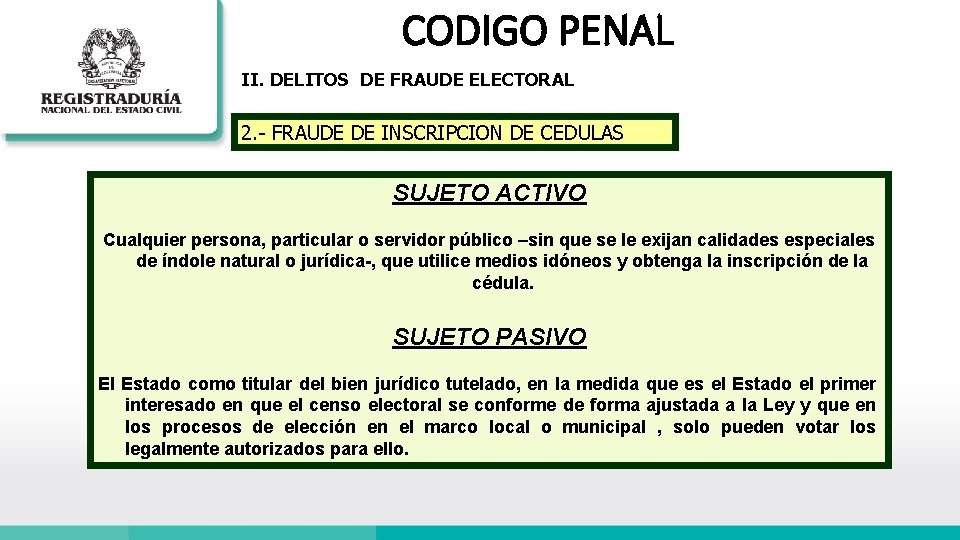 REGISTRADURÍA
NACIONAL DEL ESTADO CIVIL

CODIGO PENAL

II. DELITOS DE FRAUDE ELECTORAL

2.- FRAUDE DE INSCRIPCION DE CEDULAS

SUJETO ACTIVO

Cualquier persona, particular o servidor público –sin que se le exijan calidades especiales de índole natural o jurídica-, que utilice medios idóneos y obtenga la inscripción de la cédula.

SUJETO PASIVO

El Estado como titular del bien jurídico tutelado, en la medida que es el Estado el primer interesado en que el censo electoral se conforme de forma ajustada a la Ley y que en los procesos de elección en el marco local o municipal , solo pueden votar los legalmente autorizados para ello.